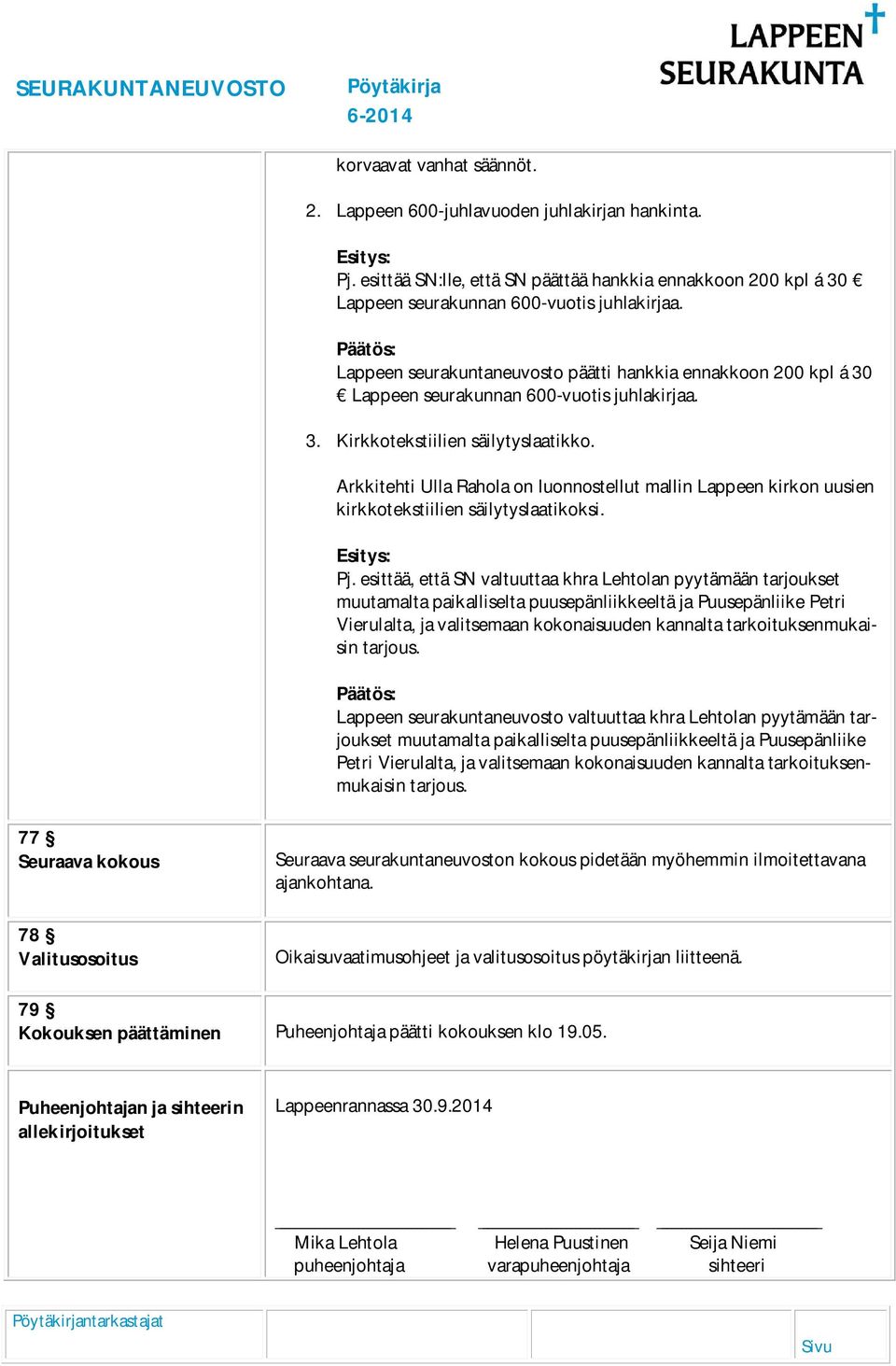 SEURAKUNTANEUVOSTO

Pöytäkirja
6-2014

LAPPEEN
SEURAKUNTA

korvaavat vanhat säännöt.

2. Lappeen 600-juhlavuoden juhlakirjan hankinta.

Esitys:
Pj. esittää SN:lle, että SN päättää hankkia ennakkoon 200 kpl á 30 € Lappeen seurakunnan 600-vuotis juhlakirjaa.

Päätös:
Lappeen seurakuntaneuvosto päätti hankkia ennakkoon 200 kpl á 30 € Lappeen seurakunnan 600-vuotis juhlakirjaa.

3. Kirkkotekstiilien säilytyslaatikko.

Arkkitehti Ulla Rahola on luonnostellut mallin Lappeen kirkon uusien kirkkotekstiilien säilytyslaatikoksi.

Esitys:
Pj. esittää, että SN valtuuttaa khra Lehtolan pyytämään tarjoukset muutamalta paikalliselta puusepänliikkeeltä ja Puusepänliike Petri Vierulalta, ja valitsemaan kokonaisuuden kannalta tarkoituksenmukaisin tarjous.

Päätös:
Lappeen seurakuntaneuvosto valtuuttaa khra Lehtolan pyytämään tarjoukset muutamalta paikalliselta puusepänliikkeeltä ja Puusepänliike Petri Vierulalta, ja valitsemaan kokonaisuuden kannalta tarkoituksenmukaisin tarjous.

77 §
Seuraava kokous

Seuraava seurakuntaneuvoston kokous pidetään myöhemmin ilmoitettavana ajankohtana.

78 §
Valitusosoitus

Oikaisuvaatimusohjeet ja valitusosoitus pöytäkirjan liitteenä.

79 §
Kokouksen päättäminen

Puheenjohtaja päätti kokouksen klo 19.05.

Puheenjohtajan ja sihteerin allekirjoitukset

Lappeenrannassa 30.9.2014

Mika Lehtola
puheenjohtaja

Helena Puustinen
varapuheenjohtaja

Seija Niemi
sihteeri

Pöytäkirjantarkastajat

Sivu